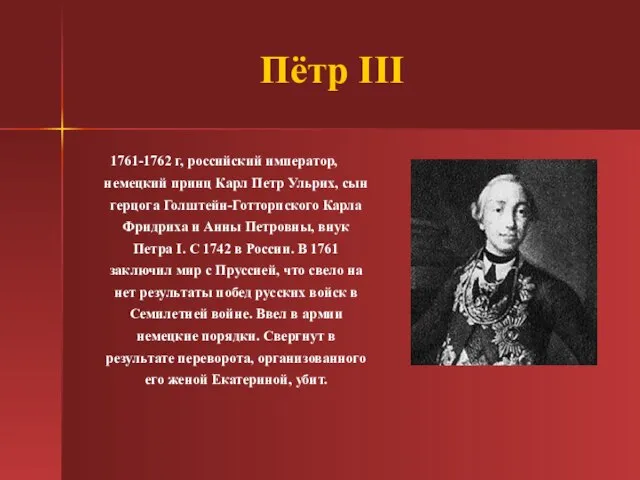 Пётр III

1761-1762 г, российский император, немецкий принц Карл Петр Ульрих, сын герцога Голштейн-Готторпского Карла Фридриха и Анны Петровны, внук Петра I. С 1742 в России. В 1761 заключил мир с Пруссией, что свело на нет результаты побед русских войск в Семилетней войне. Ввел в армии немецкие порядки. Свергнут в результате переворота, организованного его женой Екатериной, убит.